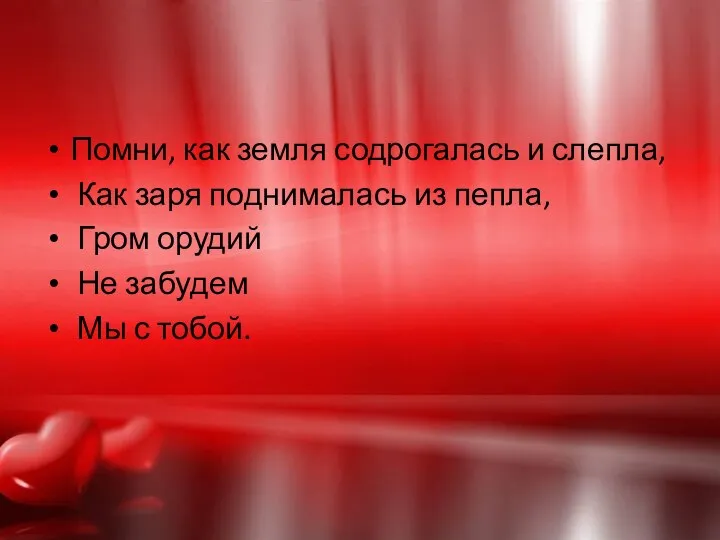 • Помни, как земля содрогалась и слепла,
• Как заря поднималась из пепла,
• Гром орудий
• Не забудем
• Мы с тобой.